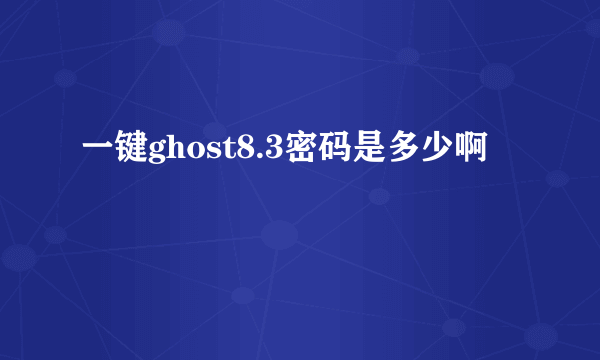 一键ghost8.3密码是多少啊